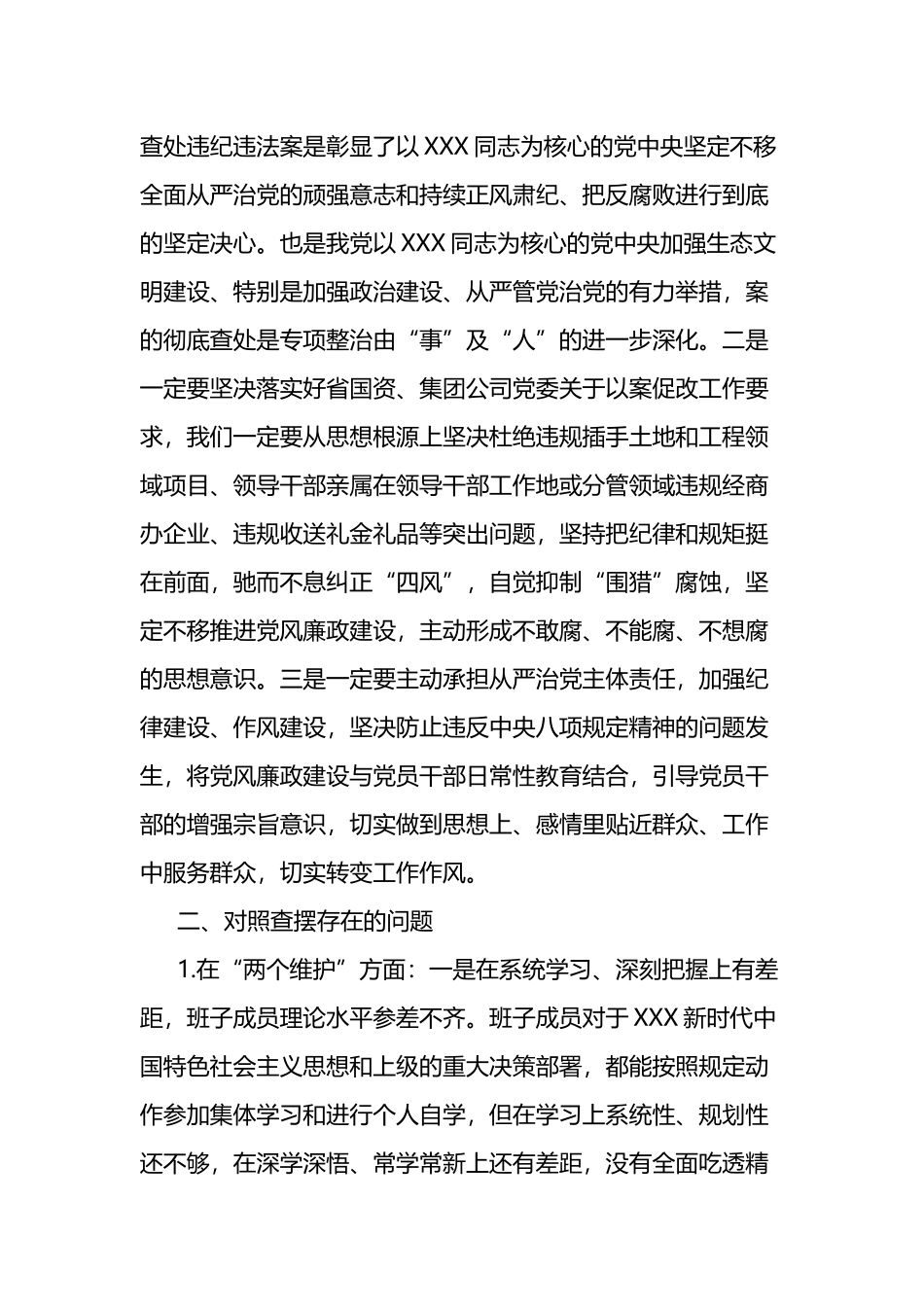 查处违纪违法案是彰显了以 XXX 同志为核心的党中央坚定不移全面从严治党的顽强意志和持续正风肃纪、把反腐败进行到底的坚定决心。也是我党以 XXX 同志为核心的党中央加强生态文明建设、特别是加强政治建设、从严管党治党的有力举措，案的彻底查处是专项整治由“事”及“人”的进一步深化。二是一定要坚决落实好省国资、集团公司党委关于以案促改工作要求，我们一定要从思想根源上坚决杜绝违规插手土地和工程领域项目、领导干部亲属在领导干部工作地或分管领域违规经商办企业、违规收送礼金礼品等突出问题，坚持把纪律和规矩挺在前面，驰而不息纠正“四风”，自觉抑制“围猎”腐蚀，坚定不移推进党风廉政建设，主动形成不敢腐、不能腐、不想腐的思想意识。三是一定要主动承担从严治党主体责任，加强纪律建设、作风建设，坚决防止违反中央八项规定精神的问题发生，将党风廉政建设与党员干部日常性教育结合，引导党员干部的增强宗旨意识，切实做到思想上、感情里贴近群众、工作中服务群众，切实转变工作作风。

二、对照查摆存在的问题

1.在“两个维护”方面：一是在系统学习、深刻把握上有差距，班子成员理论水平参差不齐。班子成员对于 XXX 新时代中国特色社会主义思想和上级的重大决策部署，都能按照规定动作参加集体学习和进行个人自学，但在学习上系统性、规划性还不够，在深学深悟、常学常新上还有差距，没有全面吃透精